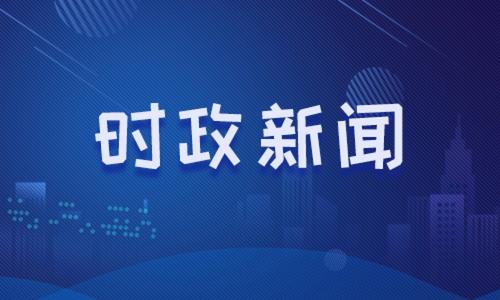 时政新闻